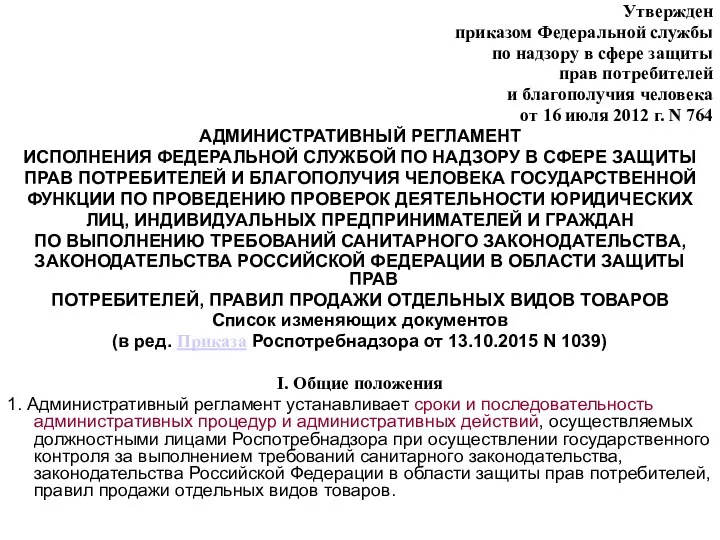 Утвержден
приказом Федеральной службы
по надзору в сфере защиты
прав потребителей
и благополучия человека
от 16 июля 2012 г. N 764

АДМИНИСТРАТИВНЫЙ РЕГЛАМЕНТ
ИСПОЛНЕНИЯ ФЕДЕРАЛЬНОЙ СЛУЖБОЙ ПО НАДЗОРУ В СФЕРЕ ЗАЩИТЫ ПРАВ ПОТРЕБИТЕЛЕЙ И БЛАГОПОЛУЧИЯ ЧЕЛОВЕКА ГОСУДАРСТВЕННОЙ ФУНКЦИИ ПО ПРОВЕДЕНИЮ ПРОВЕРОК ДЕЯТЕЛЬНОСТИ ЮРИДИЧЕСКИХ ЛИЦ, ИНДИВИДУАЛЬНЫХ ПРЕДПРИНИМАТЕЛЕЙ И ГРАЖДАН ПО ВЫПОЛНЕНИЮ ТРЕБОВАНИЙ САНИТАРНОГО ЗАКОНОДАТЕЛЬСТВА, ЗАКОНОДАТЕЛЬСТВА РОССИЙСКОЙ ФЕДЕРАЦИИ В ОБЛАСТИ ЗАЩИТЫ ПРАВ
ПОТРЕБИТЕЛЕЙ, ПРАВИЛ ПРОДАЖИ ОТДЕЛЬНЫХ ВИДОВ ТОВАРОВ
Список изменяющих документов
(в ред. Приказа Роспотребнадзора от 13.10.2015 N 1039)

I. Общие положения

1. Административный регламент устанавливает сроки и последовательность административных процедур и административных действий, осуществляемых должностными лицами Роспотребнадзора при осуществлении государственного контроля за выполнением требований санитарного законодательства, законодательства Российской Федерации в области защиты прав потребителей, правил продажи отдельных видов товаров.